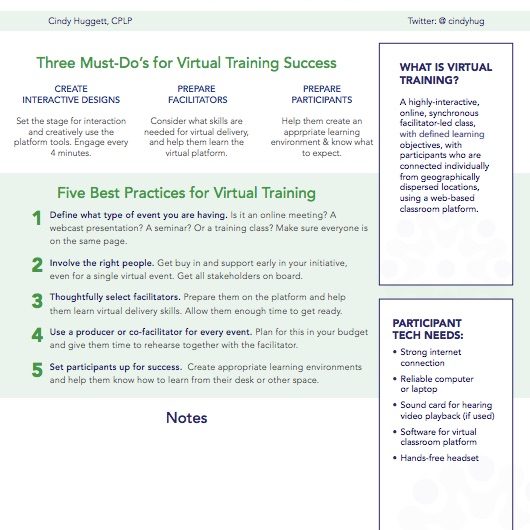 Cindy Huggett, CPLP

Twitter: @ cindyhug

Three Must-Do's for Virtual Training Success

CREATE
INTERACTIVE DESIGNS

Set the stage for interaction and creatively use the platform tools. Engage every 4 minutes.

PREPARE
FACILITATORS

Consider what skills are needed for virtual delivery, and help them learn the virtual platform.

PREPARE
PARTICIPANTS

Help them create an apprpriate learning environment & know what to expect.

Five Best Practices for Virtual Training

1 Define what type of event you are having. Is it an online meeting? A webcast presentation? A seminar? Or a training class? Make sure everyone is on the same page.

2 Involve the right people. Get buy in and support early in your initiative, even for a single virtual event. Get all stakeholders on board.

3 Thoughtfully select facilitators. Prepare them on the platform and help them learn virtual delivery skills. Allow them enough time to get ready.

4 Use a producer or co-facilitator for every event. Plan for this in your budget and give them time to rehearse together with the facilitator.

5 Set participants up for success. Create appropriate learning environments and help them know how to learn from their desk or other space.

Notes

WHAT IS VIRTUAL TRAINING?

A highly-interactive, online, synchronous facilitator-led class, with defined learning objectives, with participants who are connected individually from geographically dispersed locations, using a web-based classroom platform.

PARTICIPANT TECH NEEDS:

• Strong internet connection
• Reliable computer or laptop
• Sound card for hearing video playback (if used)
• Software for virtual classroom platform
• Hands-free headset